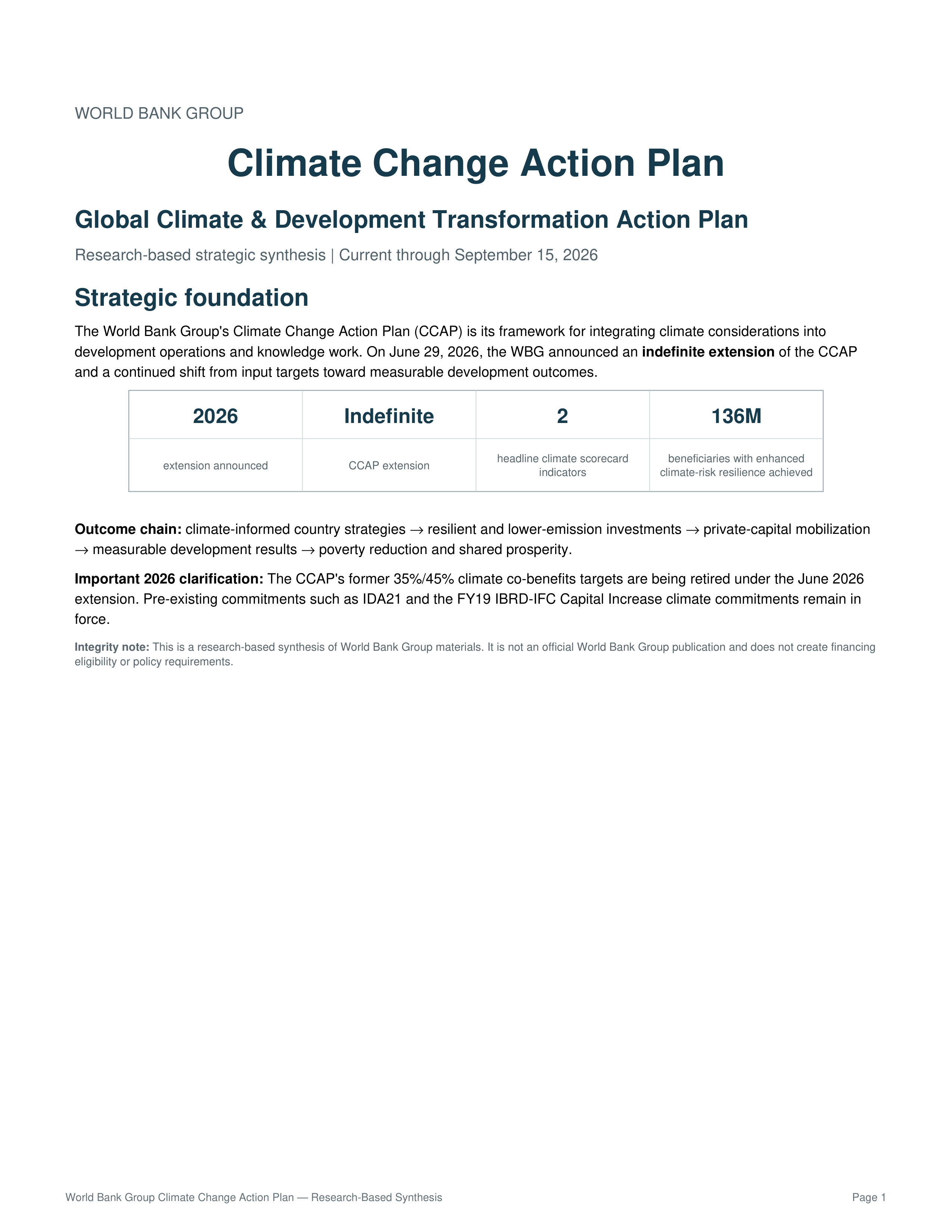 WORLD BANK GROUP

Climate Change Action Plan

Global Climate & Development Transformation Action Plan

Research-based strategic synthesis | Current through September 15, 2026

Strategic foundation

The World Bank Group's Climate Change Action Plan (CCAP) is its framework for integrating climate considerations into development operations and knowledge work. On June 29, 2026, the WBG announced an indefinite extension of the CCAP and a continued shift from input targets toward measurable development outcomes.

| 2026 | Indefinite | 2 | 136M |
|---|---|---|---|
| extension announced | CCAP extension | headline climate scorecard indicators | beneficiaries with enhanced climate-risk resilience achieved |

Outcome chain: climate-informed country strategies → resilient and lower-emission investments → private-capital mobilization → measurable development results → poverty reduction and shared prosperity.

Important 2026 clarification: The CCAP's former 35%/45% climate co-benefits targets are being retired under the June 2026 extension. Pre-existing commitments such as IDA21 and the FY19 IBRD-IFC Capital Increase climate commitments remain in force.

Integrity note: This is a research-based synthesis of World Bank Group materials. It is not an official World Bank Group publication and does not create financing eligibility or policy requirements.

World Bank Group Climate Change Action Plan — Research-Based Synthesis

Page 1